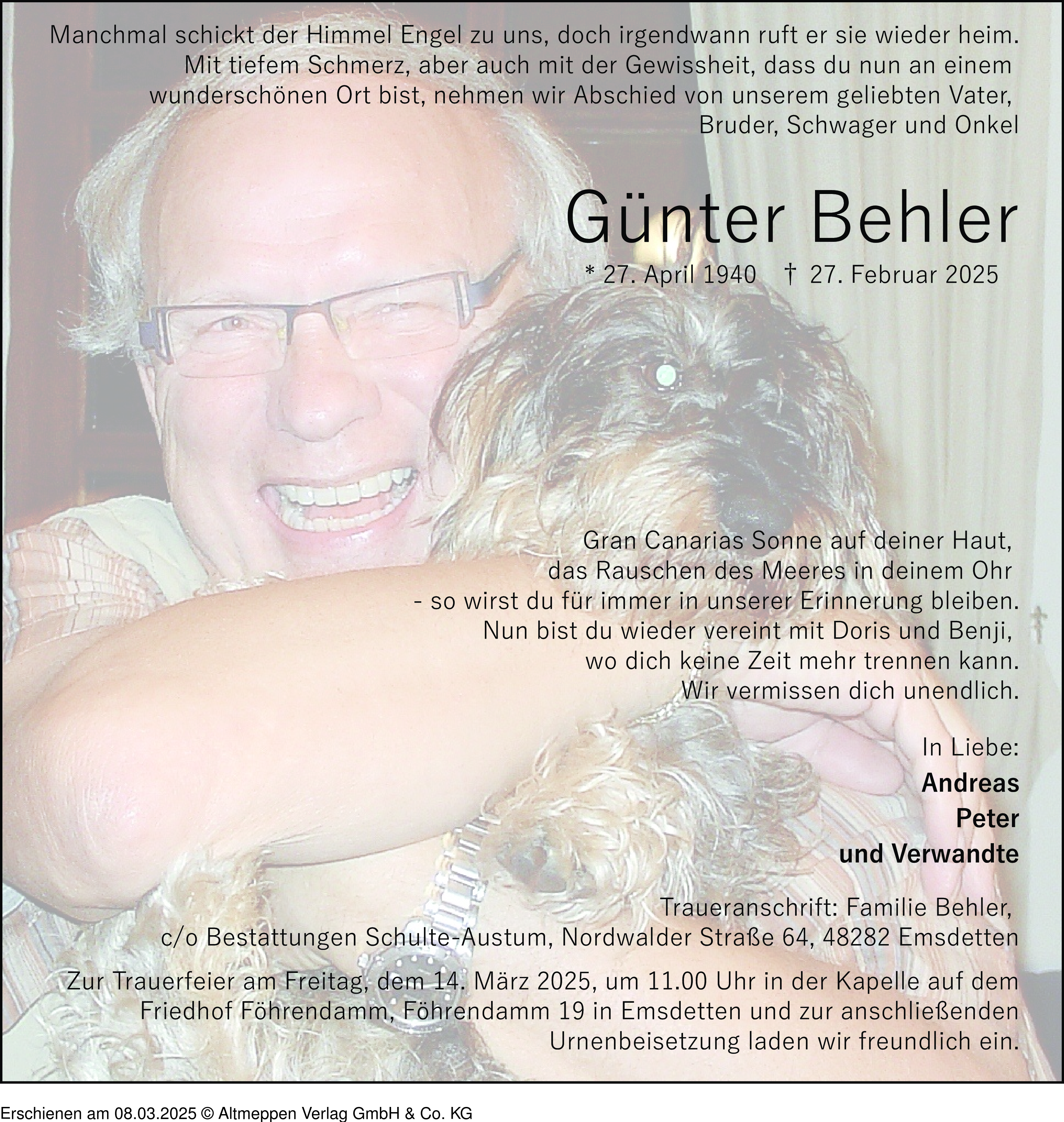 Manchmal schickt der Himmel Engel zu uns, doch irgendwann ruft er sie wieder heim. Mit tiefem Schmerz, aber auch mit der Gewissheit, dass du nun an einem wunderschönen Ort bist, nehmen wir Abschied von unserem geliebten Vater, Bruder, Schwager und Onkel

Günter Behler

* 27. April 1940 † 27. Februar 2025

Gran Canarias Sonne auf deiner Haut, das Rauschen des Meeres in deinem Ohr - so wirst du für immer in unserer Erinnerung bleiben. Nun bist du wieder vereint mit Doris und Benji, wo dich keine Zeit mehr trennen kann. Wir vermissen dich unendlich.

In Liebe:
Andreas
Peter
und Verwandte

Traueranschrift: Familie Behler, c/o Bestattungen Schulte-Austum, Nordwalder Straße 64, 48282 Emsdetten

Zur Trauerfeier am Freitag, dem 14. März 2025, um 11.00 Uhr in der Kapelle auf dem Friedhof Föhrendamm, Föhrendamm 19 in Emsdetten und zur anschließenden Urnenbeisetzung laden wir freundlich ein.

Erschienen am 08.03.2025 © Altmeppen Verlag GmbH & Co. KG